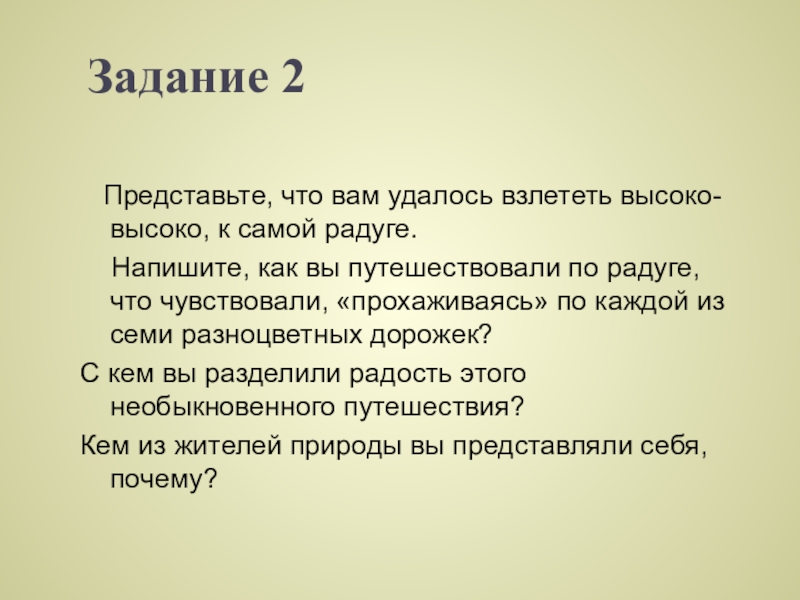 Задание 2

Представьте, что вам удалось взлететь высоко-высоко, к самой радуге.

Напишите, как вы путешествовали по радуге, что чувствовали, «прохаживаясь» по каждой из семи разноцветных дорожек?

С кем вы разделили радость этого необыкновенного путешествия?

Кем из жителей природы вы представляли себя, почему?